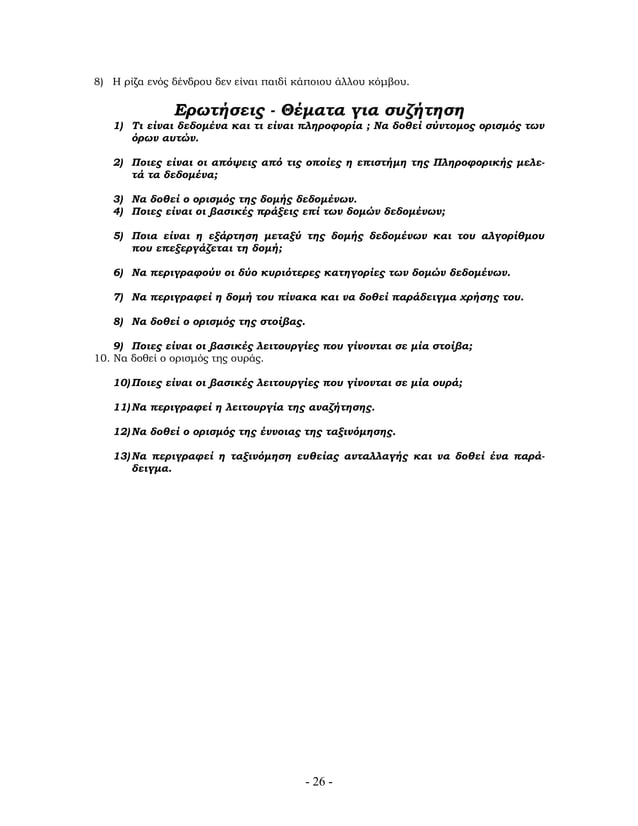 8) Η ρίζα ενός δένδρου δεν είναι παιδί κάποιου άλλου κόμβου.

Ερωτήσεις - Θέματα για συζήτηση

1) Τι είναι δεδομένα και τι είναι πληροφορία ; Να δοθεί σύντομος ορισμός των όρων αυτών.

2) Ποιες είναι οι απόψεις από τις οποίες η επιστήμη της Πληροφορικής μελετά τα δεδομένα;

3) Να δοθεί ο ορισμός της δομής δεδομένων.

4) Ποιες είναι οι βασικές πράξεις επί των δομών δεδομένων;

5) Ποια είναι η εξάρτηση μεταξύ της δομής δεδομένων και του αλγορίθμου που επεξεργάζεται τη δομή;

6) Να περιγραφούν οι δύο κυριότερες κατηγορίες των δομών δεδομένων.

7) Να περιγραφεί η δομή του πίνακα και να δοθεί παράδειγμα χρήσης του.

8) Να δοθεί ο ορισμός της στοίβας.

9) Ποιες είναι οι βασικές λειτουργίες που γίνονται σε μία στοίβα;

10. Να δοθεί ο ορισμός της ουράς.

10) Ποιες είναι οι βασικές λειτουργίες που γίνονται σε μία ουρά;

11) Να περιγραφεί η λειτουργία της αναζήτησης.

12) Να δοθεί ο ορισμός της έννοιας της ταξινόμησης.

13) Να περιγραφεί η ταξινόμηση ευθείας ανταλλαγής και να δοθεί ένα παράδειγμα.

- 26 -